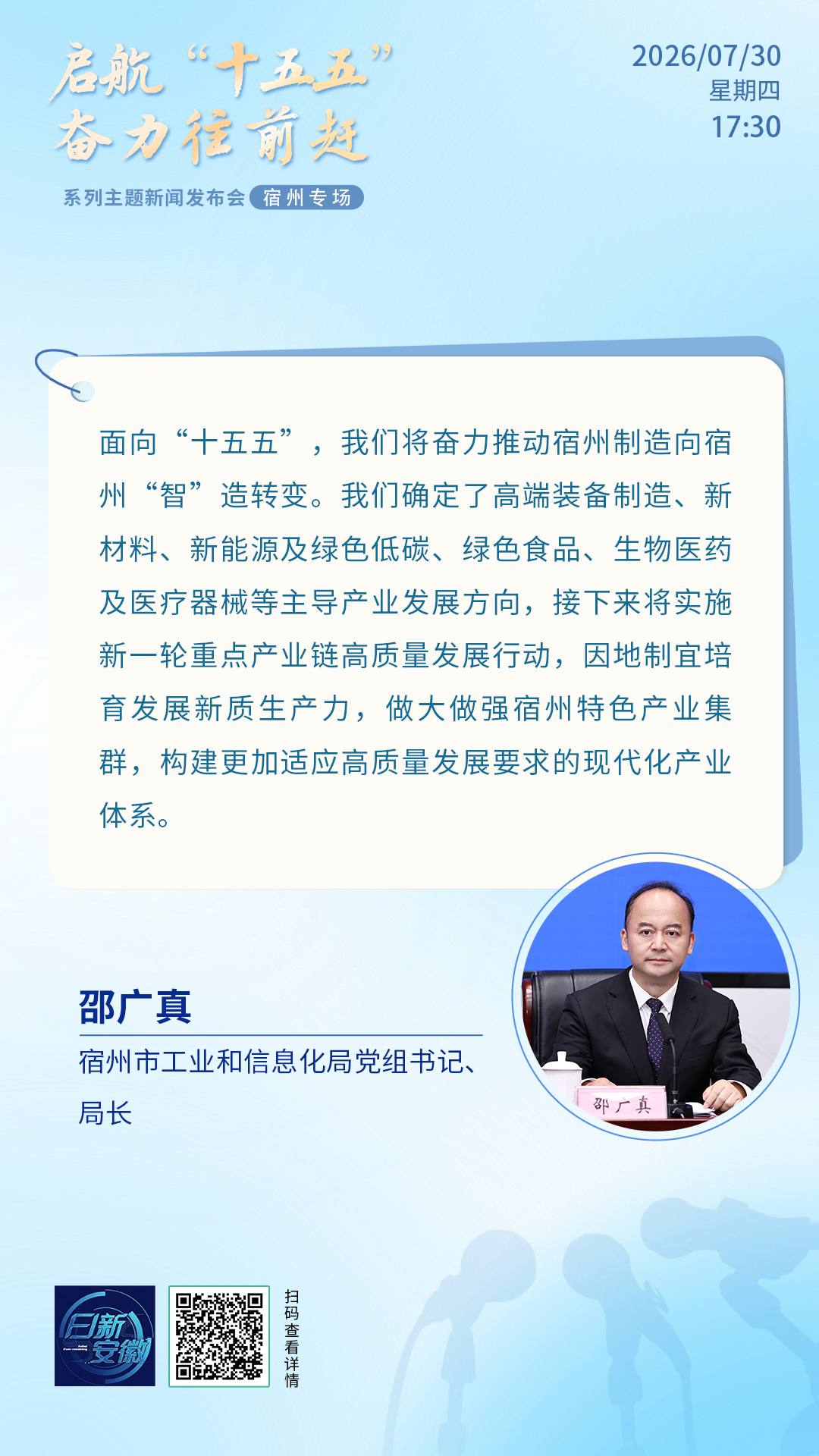 启航“十五五”
奋力往前赶

系列主题新闻发布会 宿州专场

2026/07/30
星期四
17:30

面向“十五五”，我们将奋力推动宿州制造向宿州“智”造转变。我们确定了高端装备制造、新材料、新能源及绿色低碳、绿色食品、生物医药及医疗器械等主导产业发展方向，接下来将实施新一轮重点产业链高质量发展行动，因地制宜培育发展新质生产力，做大做强宿州特色产业集群，构建更加适应高质量发展要求的现代化产业体系。

邵广真
宿州市工业和信息化局党组书记、局长

邵广真

日新安徽

扫码查看详情